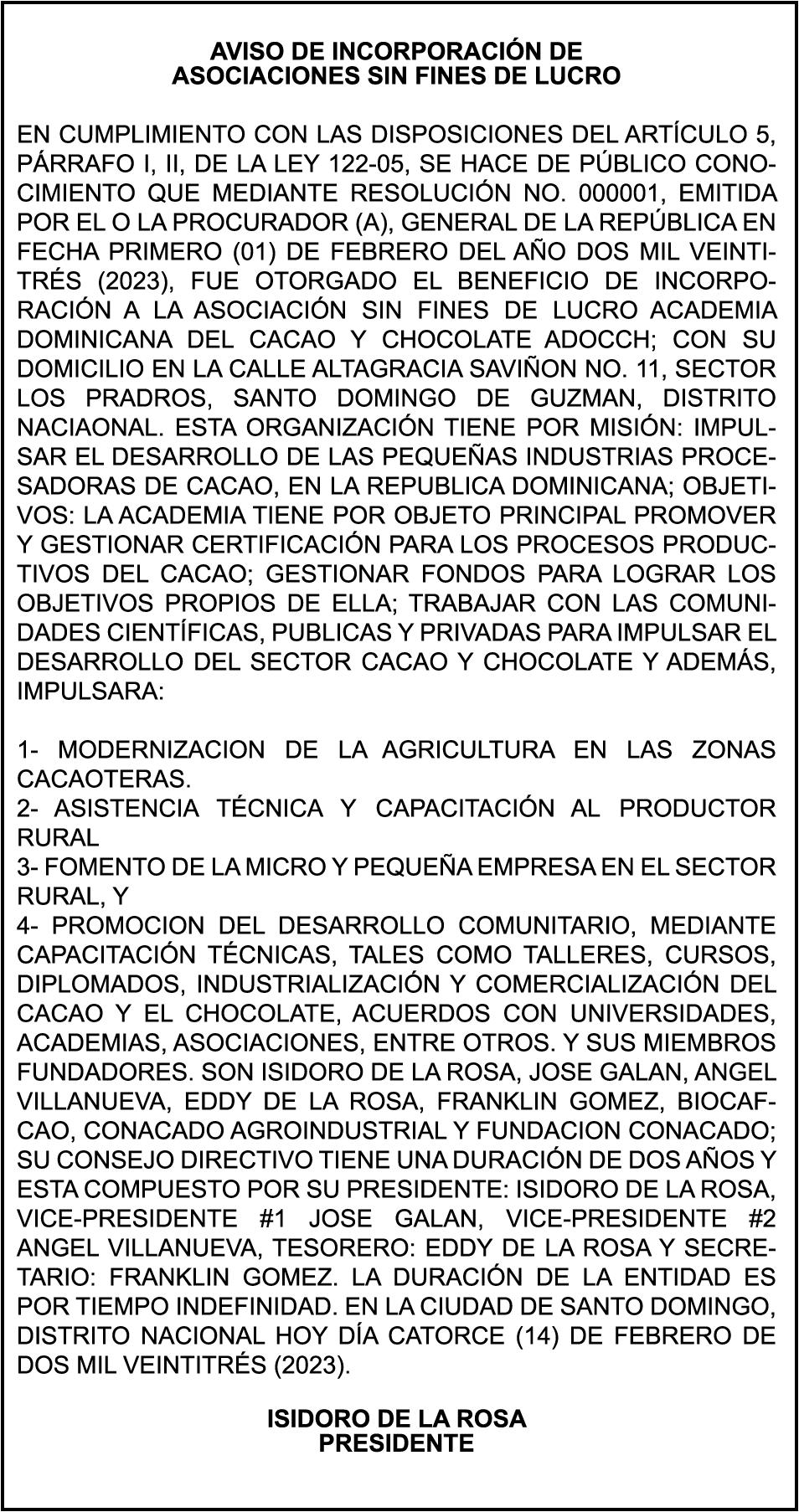 AVISO DE INCORPORACIÓN DE
ASOCIACIONES SIN FINES DE LUCRO

EN CUMPLIMIENTO CON LAS DISPOSICIONES DEL ARTÍCULO 5, PÁRRAFO I, II, DE LA LEY 122-05, SE HACE DE PÚBLICO CONOCIMIENTO QUE MEDIANTE RESOLUCIÓN NO. 000001, EMITIDA POR EL O LA PROCURADOR (A), GENERAL DE LA REPÚBLICA EN FECHA PRIMERO (01) DE FEBRERO DEL AÑO DOS MIL VEINTITRÉS (2023), FUE OTORGADO EL BENEFICIO DE INCORPORACIÓN A LA ASOCIACIÓN SIN FINES DE LUCRO ACADEMIA DOMINICANA DEL CACAO Y CHOCOLATE ADOCCH; CON SU DOMICILIO EN LA CALLE ALTAGRACIA SAVIÑON NO. 11, SECTOR LOS PRADROS, SANTO DOMINGO DE GUZMAN, DISTRITO NACIAONAL. ESTA ORGANIZACIÓN TIENE POR MISIÓN: IMPULSAR EL DESARROLLO DE LAS PEQUEÑAS INDUSTRIAS PROCESADORAS DE CACAO, EN LA REPUBLICA DOMINICANA; OBJETIVOS: LA ACADEMIA TIENE POR OBJETO PRINCIPAL PROMOVER Y GESTIONAR CERTIFICACIÓN PARA LOS PROCESOS PRODUCTIVOS DEL CACAO; GESTIONAR FONDOS PARA LOGRAR LOS OBJETIVOS PROPIOS DE ELLA; TRABAJAR CON LAS COMUNIDADES CIENTÍFICAS, PUBLICAS Y PRIVADAS PARA IMPULSAR EL DESARROLLO DEL SECTOR CACAO Y CHOCOLATE Y ADEMÁS, IMPULSARA:

1- MODERNIZACION DE LA AGRICULTURA EN LAS ZONAS CACAOTERAS.
2- ASISTENCIA TÉCNICA Y CAPACITACIÓN AL PRODUCTOR RURAL
3- FOMENTO DE LA MICRO Y PEQUEÑA EMPRESA EN EL SECTOR RURAL, Y
4- PROMOCION DEL DESARROLLO COMUNITARIO, MEDIANTE CAPACITACIÓN TÉCNICAS, TALES COMO TALLERES, CURSOS, DIPLOMADOS, INDUSTRIALIZACIÓN Y COMERCIALIZACIÓN DEL CACAO Y EL CHOCOLATE, ACUERDOS CON UNIVERSIDADES, ACADEMIAS, ASOCIACIONES, ENTRE OTROS. Y SUS MIEMBROS FUNDADORES. SON ISIDORO DE LA ROSA, JOSE GALAN, ANGEL VILLANUEVA, EDDY DE LA ROSA, FRANKLIN GOMEZ, BIOCAFCAO, CONACADO AGROINDUSTRIAL Y FUNDACION CONACADO; SU CONSEJO DIRECTIVO TIENE UNA DURACIÓN DE DOS AÑOS Y ESTA COMPUESTO POR SU PRESIDENTE: ISIDORO DE LA ROSA, VICE-PRESIDENTE #1 JOSE GALAN, VICE-PRESIDENTE #2 ANGEL VILLANUEVA, TESORERO: EDDY DE LA ROSA Y SECRETARIO: FRANKLIN GOMEZ. LA DURACIÓN DE LA ENTIDAD ES POR TIEMPO INDEFINIDAD. EN LA CIUDAD DE SANTO DOMINGO, DISTRITO NACIONAL HOY DÍA CATORCE (14) DE FEBRERO DE DOS MIL VEINTITRÉS (2023).

ISIDORO DE LA ROSA
PRESIDENTE